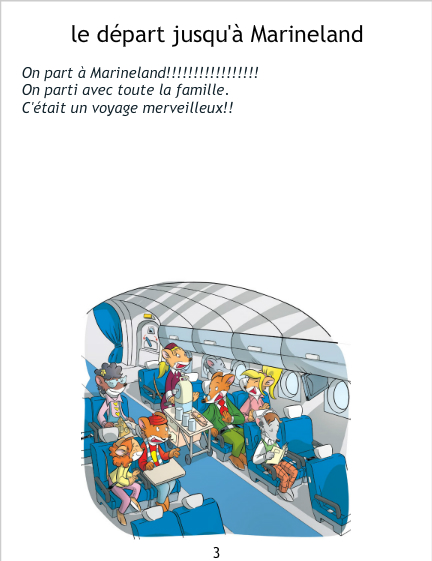 le départ jusqu'à Marineland

On part à Marineland!!!!!!!!!!!!!!!!!
On parti avec toute la famille.
C'était un voyage merveilleux!!

3